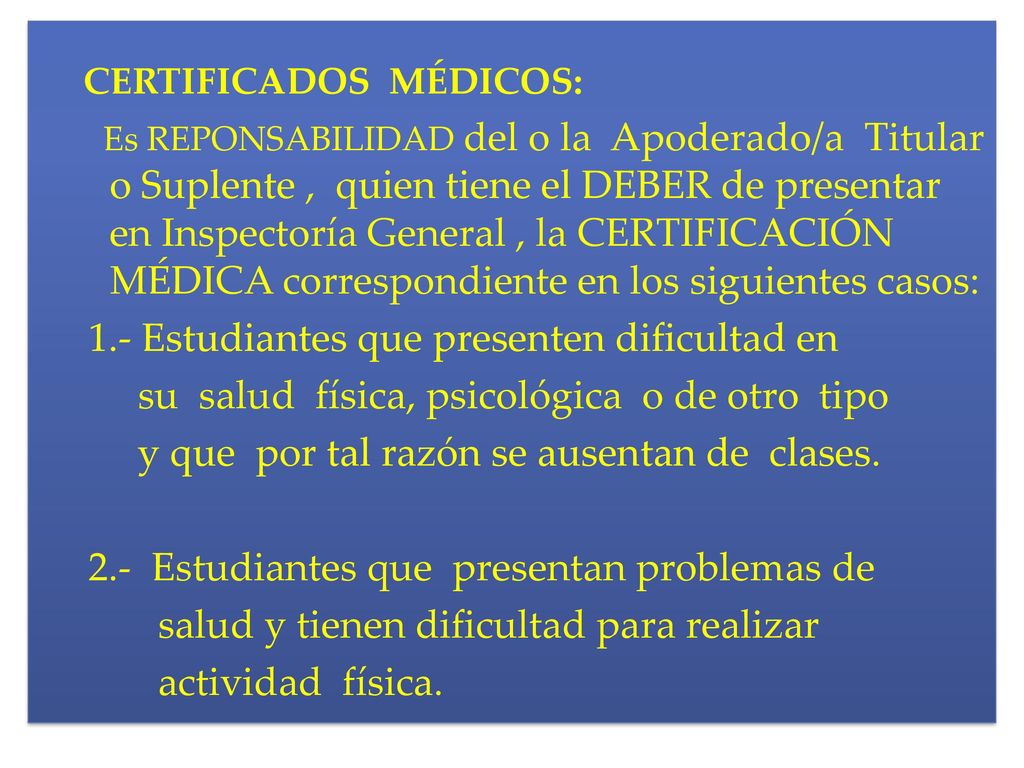 CERTIFICADOS MÉDICOS:

Es REPONSABILIDAD del o la Apoderado/a Titular o Suplente , quien tiene el DEBER de presentar en Inspectoría General , la CERTIFICACIÓN MÉDICA correspondiente en los siguientes casos:

1.- Estudiantes que presenten dificultad en su salud física, psicológica o de otro tipo y que por tal razón se ausentan de clases.

2.- Estudiantes que presentan problemas de salud y tienen dificultad para realizar actividad física.